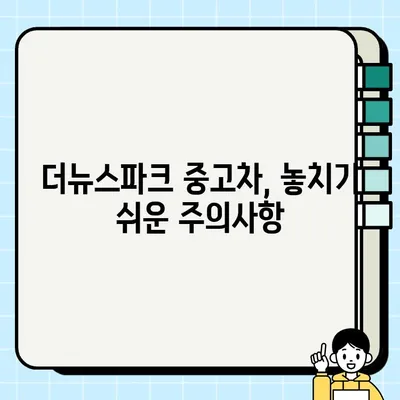 더뉴스파크 중고차, 놓치기 쉬운 주의사항